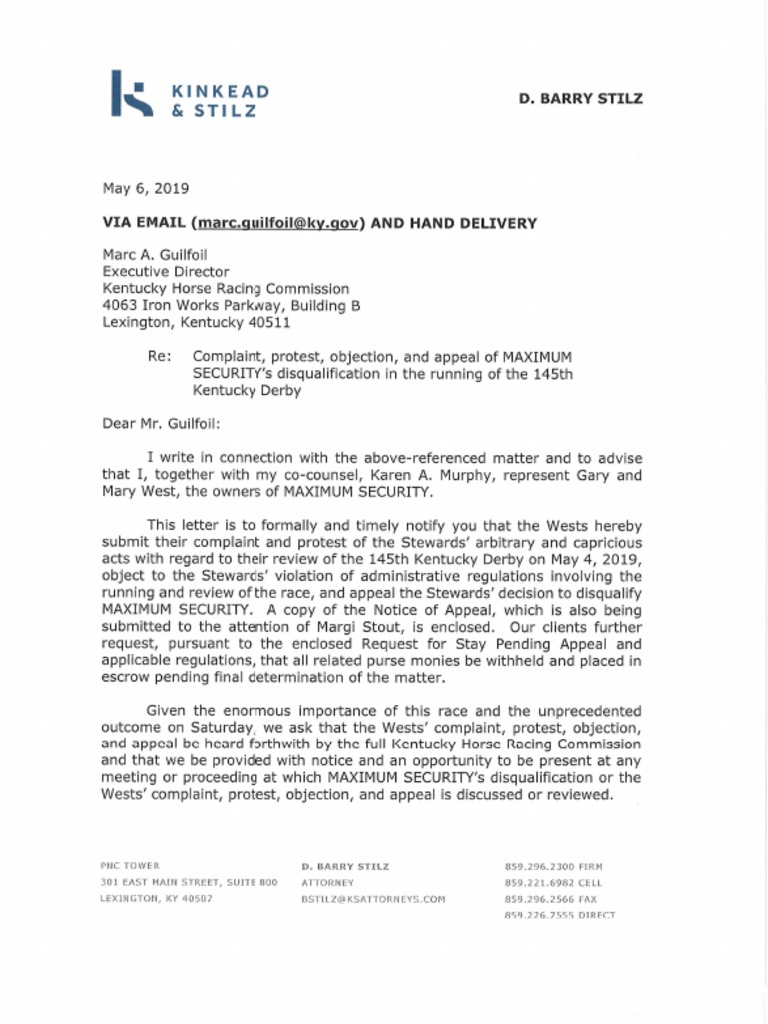 KINKEAD & STILZ

D. BARRY STILZ

May 6, 2019

VIA EMAIL (marc.guilfoil@ky.gov) AND HAND DELIVERY

Marc A. Guilfoil
Executive Director
Kentucky Horse Racing Commission
4063 Iron Works Parkway, Building B
Lexington, Kentucky 40511

Re: Complaint, protest, objection, and appeal of MAXIMUM SECURITY's disqualification in the running of the 145th Kentucky Derby

Dear Mr. Guilfoil:

I write in connection with the above-referenced matter and to advise that I, together with my co-counsel, Karen A. Murphy, represent Gary and Mary West, the owners of MAXIMUM SECURITY.

This letter is to formally and timely notify you that the Wests hereby submit their complaint and protest of the Stewards' arbitrary and capricious acts with regard to their review of the 145th Kentucky Derby on May 4, 2019, object to the Stewards' violation of administrative regulations involving the running and review of the race, and appeal the Stewards' decision to disqualify MAXIMUM SECURITY. A copy of the Notice of Appeal, which is also being submitted to the attention of Margi Stout, is enclosed. Our clients further request, pursuant to the enclosed Request for Stay Pending Appeal and applicable regulations, that all related purse monies be withheld and placed in escrow pending final determination of the matter.

Given the enormous importance of this race and the unprecedented outcome on Saturday, we ask that the Wests' complaint, protest, objection, and appeal be heard forthwith by the full Kentucky Horse Racing Commission and that we be provided with notice and an opportunity to be present at any meeting or proceeding at which MAXIMUM SECURITY's disqualification or the Wests' complaint, protest, objection, and appeal is discussed or reviewed.

PNC TOWER
301 EAST MAIN STREET, SUITE 800
LEXINGTON, KY 40507

D. BARRY STILZ
ATTORNEY
BSTILZ@KSATTORNEYS.COM

859.296.2300 FIRM
859.221.6982 CELL
859.296.2566 FAX
859.226.7555 DIRECT